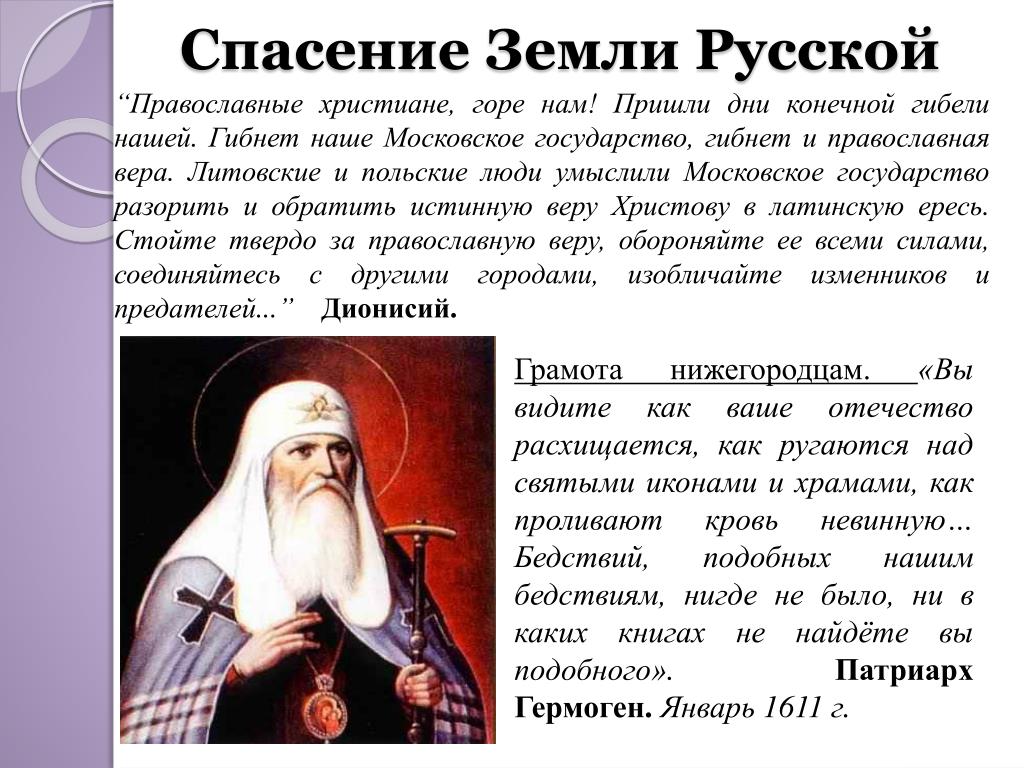 Спасение Земли Русской

“Православные христиане, горе нам! Пришли дни конечной гибели нашей. Гибнет наше Московское государство, гибнет и православная вера. Литовские и польские люди умыслили Московское государство разорить и обратить истинную веру Христову в латинскую ересь. Стойте твердо за православную веру, обороняйте ее всеми силами, соединяйтесь с другими городами, изобличайте изменников и предателей...” Дионисий.

Грамота нижегородцам. «Вы видите как ваше отечество расхищается, как ругаются над святыми иконами и храмами, как проливают кровь невинную… Бедствий, подобных нашим бедствиям, нигде не было, ни в каких книгах не найдёте вы подобного». Патриарх Гермоген. Январь 1611 г.